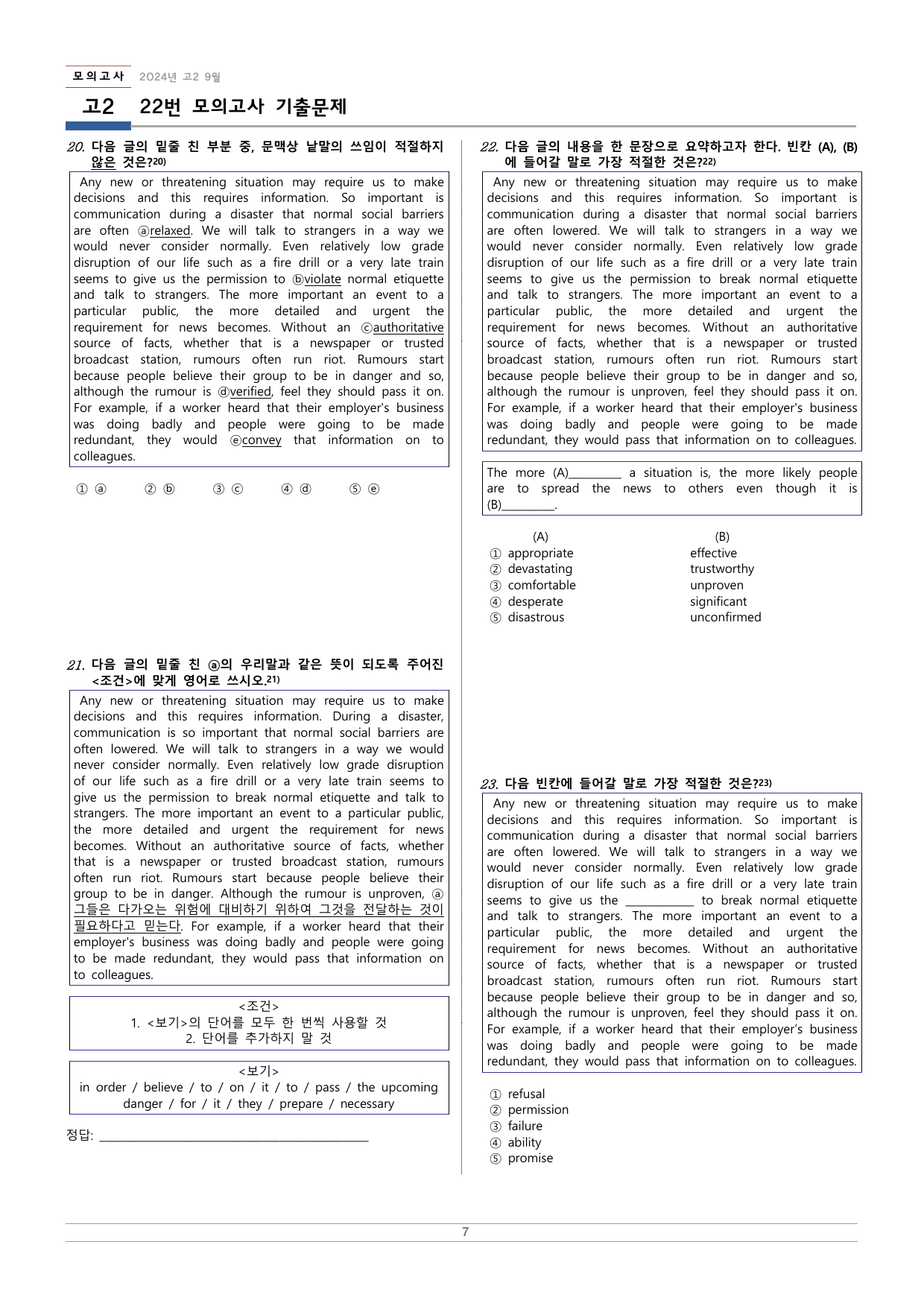 모의고사 2024년 고2 9월

고2 22번 모의고사 기출문제

20. 다음 글의 밑줄 친 부분 중, 문맥상 낱말의 쓰임이 적절하지 않은 것은?$^{20)}$

Any new or threatening situation may require us to make decisions and this requires information. So important is communication during a disaster that normal social barriers are often ⓐrelaxed. We will talk to strangers in a way we would never consider normally. Even relatively low grade disruption of our life such as a fire drill or a very late train seems to give us the permission to ⓑviolate normal etiquette and talk to strangers. The more important an event to a particular public, the more detailed and urgent the requirement for news becomes. Without an ⓒauthoritative source of facts, whether that is a newspaper or trusted broadcast station, rumours often run riot. Rumours start because people believe their group to be in danger and so, although the rumour is ⓓverified, feel they should pass it on. For example, if a worker heard that their employer's business was doing badly and people were going to be made redundant, they would ⓔconvey that information on to colleagues.

① ⓐ ② ⓑ ③ ⓒ ④ ⓓ ⑤ ⓔ

21. 다음 글의 밑줄 친 ⓐ의 우리말과 같은 뜻이 되도록 주어진 <조건>에 맞게 영어로 쓰시오.$^{21)}$

Any new or threatening situation may require us to make decisions and this requires information. During a disaster, communication is so important that normal social barriers are often lowered. We will talk to strangers in a way we would never consider normally. Even relatively low grade disruption of our life such as a fire drill or a very late train seems to give us the permission to break normal etiquette and talk to strangers. The more important an event to a particular public, the more detailed and urgent the requirement for news becomes. Without an authoritative source of facts, whether that is a newspaper or trusted broadcast station, rumours often run riot. Rumours start because people believe their group to be in danger. Although the rumour is unproven, ⓐ 그들은 다가오는 위험에 대비하기 위하여 그것을 전달하는 것이 필요하다고 믿는다. For example, if a worker heard that their employer's business was doing badly and people were going to be made redundant, they would pass that information on to colleagues.

<조건>
1. <보기>의 단어를 모두 한 번씩 사용할 것
2. 단어를 추가하지 말 것

<보기>
in order / believe / to / on / it / to / pass / the upcoming danger / for / it / they / prepare / necessary

정답: ____

22. 다음 글의 내용을 한 문장으로 요약하고자 한다. 빈칸 (A), (B)에 들어갈 말로 가장 적절한 것은?$^{22)}$

Any new or threatening situation may require us to make decisions and this requires information. So important is communication during a disaster that normal social barriers are often lowered. We will talk to strangers in a way we would never consider normally. Even relatively low grade disruption of our life such as a fire drill or a very late train seems to give us the permission to break normal etiquette and talk to strangers. The more important an event to a particular public, the more detailed and urgent the requirement for news becomes. Without an authoritative source of facts, whether that is a newspaper or trusted broadcast station, rumours often run riot. Rumours start because people believe their group to be in danger and so, although the rumour is unproven, feel they should pass it on. For example, if a worker heard that their employer's business was doing badly and people were going to be made redundant, they would pass that information on to colleagues.

The more (A)____ a situation is, the more likely people are to spread the news to others even though it is (B)____.

(A) (B)
① appropriate effective
② devastating trustworthy
③ comfortable unproven
④ desperate significant
⑤ disastrous unconfirmed

23. 다음 빈칸에 들어갈 말로 가장 적절한 것은?$^{23)}$

Any new or threatening situation may require us to make decisions and this requires information. So important is communication during a disaster that normal social barriers are often lowered. We will talk to strangers in a way we would never consider normally. Even relatively low grade disruption of our life such as a fire drill or a very late train seems to give us the ____ to break normal etiquette and talk to strangers. The more important an event to a particular public, the more detailed and urgent the requirement for news becomes. Without an authoritative source of facts, whether that is a newspaper or trusted broadcast station, rumours often run riot. Rumours start because people believe their group to be in danger and so, although the rumour is unproven, feel they should pass it on. For example, if a worker heard that their employer's business was doing badly and people were going to be made redundant, they would pass that information on to colleagues.

① refusal
② permission
③ failure
④ ability
⑤ promise

7